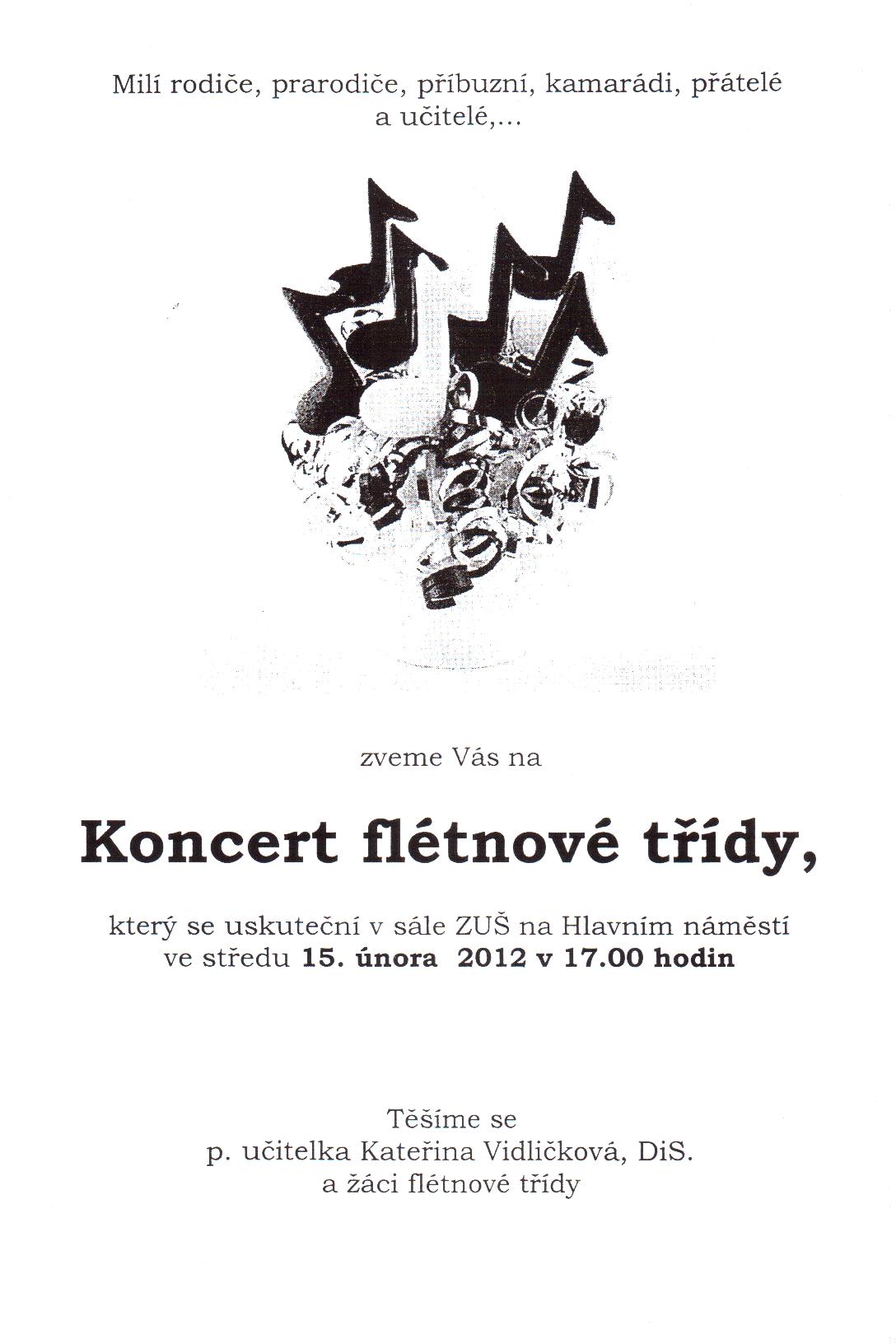 Milí rodiče, prarodiče, příbuzní, kamarádi, přátelé a učitelé,...

zveme Vás na

Koncert flétnové třídy,

který se uskuteční v sále ZUŠ na Hlavním náměstí ve středu 15. února 2012 v 17.00 hodin

Těšíme se
p. učitelka Kateřina Vidličková, DiS.
a žáci flétnové třídy